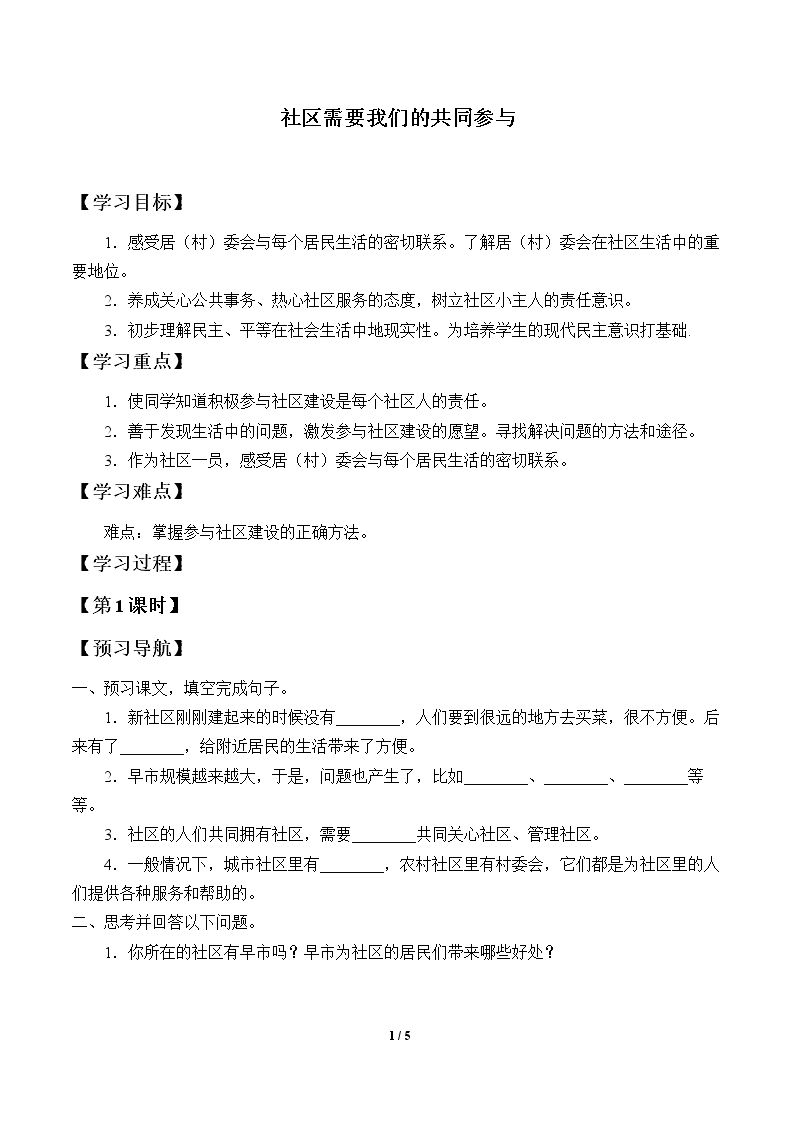 社区需要我们的共同参与

【学习目标】

1.感受居（村）委会与每个居民生活的密切联系。了解居（村）委会在社区生活中的重要地位。

2.养成关心公共事务、热心社区服务的态度，树立社区小主人的责任意识。

3.初步理解民主、平等在社会生活中地现实性。为培养学生的现代民主意识打基础.

【学习重点】

1.使同学知道积极参与社区建设是每个社区人的责任。

2.善于发现生活中的问题，激发参与社区建设的愿望。寻找解决问题的方法和途径。

3.作为社区一员，感受居（村）委会与每个居民生活的密切联系。

【学习难点】

难点：掌握参与社区建设的正确方法。

【学习过程】

【第1课时】

【预习导航】

一、预习课文，填空完成句子。

1.新社区刚刚建起来的时候没有____，人们要到很远的地方去买菜，很不方便。后来有了____，给附近居民的生活带来了方便。

2.早市规模越来越大，于是，问题也产生了，比如____、____、____等等。

3.社区的人们共同拥有社区，需要____共同关心社区、管理社区。

4.一般情况下，城市社区里有____，农村社区里有村委会，它们都是为社区里的人们提供各种服务和帮助的。

二、思考并回答以下问题。

1.你所在的社区有早市吗？早市为社区的居民们带来哪些好处？

1 / 5